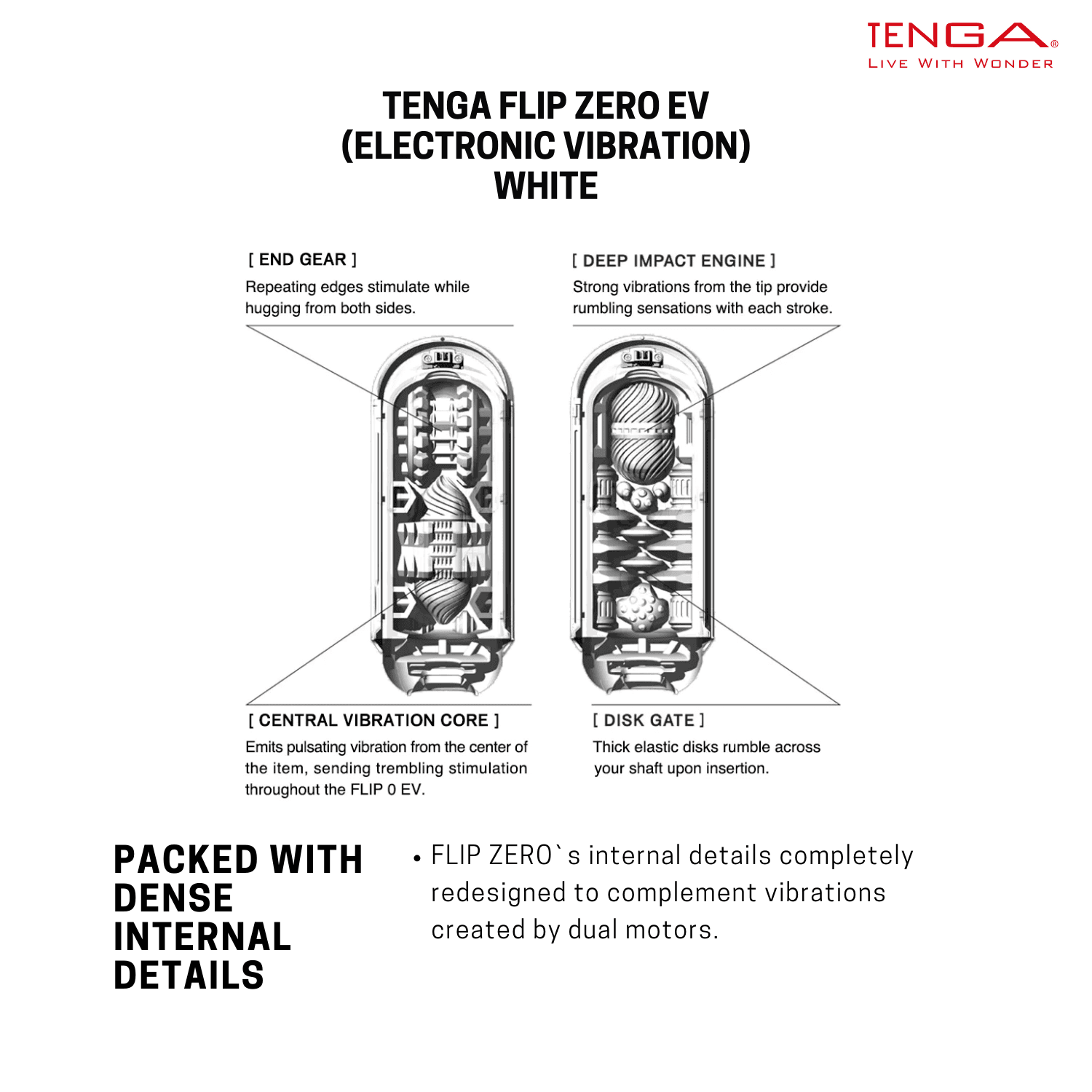 TENGA®
LIVE WITH WONDER

TENGA FLIP ZERO EV
(ELECTRONIC VIBRATION)
WHITE

[ END GEAR ]
Repeating edges stimulate while hugging from both sides.

[ DEEP IMPACT ENGINE ]
Strong vibrations from the tip provide rumbling sensations with each stroke.

[ CENTRAL VIBRATION CORE ]
Emits pulsating vibration from the center of the item, sending trembling stimulation throughout the FLIP 0 EV.

[ DISK GATE ]
Thick elastic disks rumble across your shaft upon insertion.

PACKED WITH DENSE INTERNAL DETAILS

• FLIP ZERO`s internal details completely redesigned to complement vibrations created by dual motors.